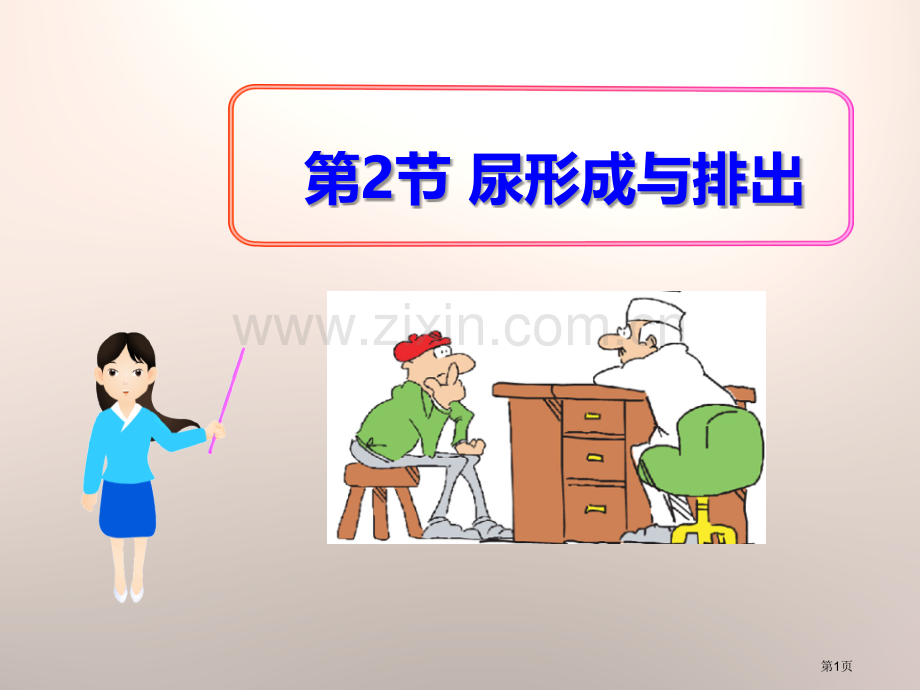 第2节 尿形成与排出

www.zixin.com.cn

第1页